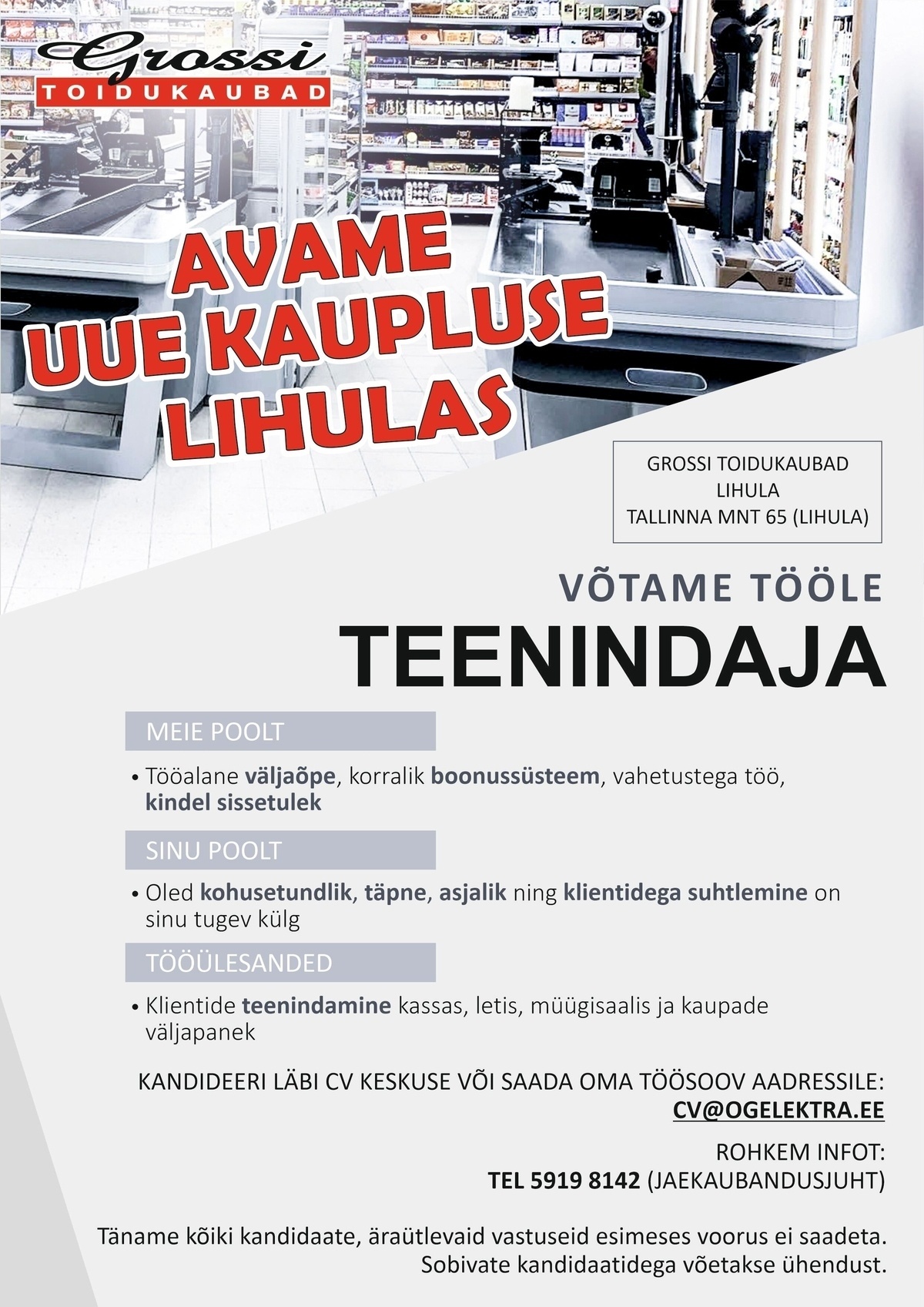 Grossi
TOIDUKAUBAD

AVAME UUE KAUPLUSE LIHULAS

GROSSI TOIDUKAUBAD
LIHULA
TALLINNA MNT 65 (LIHULA)

VÕTAME TÖÖLE
TEENINDAJA

MEIE POOLT

• Tööalane väljaõpe, korralik boonussüsteem, vahetustega töö, kindel sissetulek

SINU POOLT

• Oled kohusetundlik, täpne, asjalik ning klientidega suhtlemine on sinu tugev külg

TÖÖÜLESANDED

• Klientide teenindamine kassas, letis, müügisaalis ja kaupade väljapanek

KANDIDEERI LÄBI CV KESKUSE VÕI SAADA OMA TÖÖSOOV AADRESSILE:
CV@OGELEKTRA.EE

ROHKEM INFOT:
TEL 5919 8142 (JAEKAUBANDUSJUHT)

Täname kõiki kandidaate, äraütlevaid vastuseid esimeses voorus ei saadeta.
Sobivate kandidaatidega võetakse ühendust.